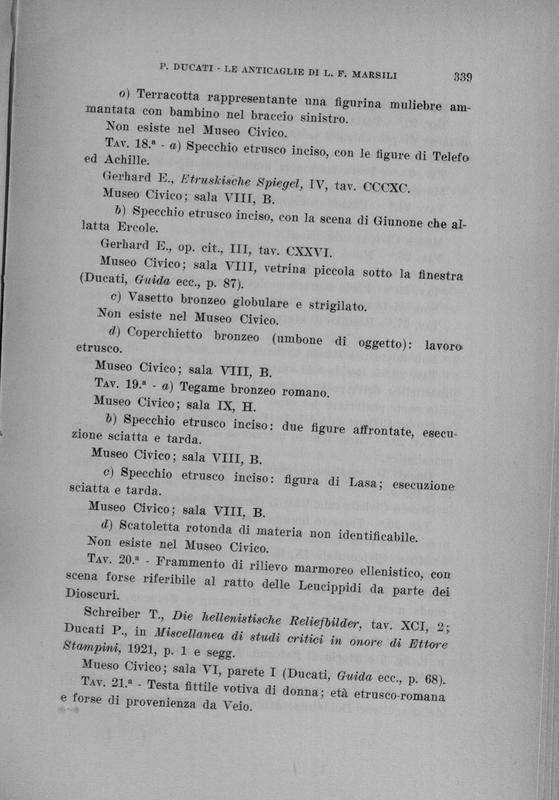 P. DUCATI - LE ANTICAGLIE DI L. F. MARSILI 339

o) Terracotta rappresentante una figurina muliebre ammantata con bambino nel braccio sinistro.

Non esiste nel Museo Civico.

Tav. 18.ª - a) Specchio etrusco inciso, con le figure di Telefo ed Achille.

Gerhard E., Etruskische Spiegel, IV, tav. CCCXC.

Museo Civico; sala VIII, B.

b) Specchio etrusco inciso, con la scena di Giunone che allatta Ercole.

Gerhard E., op. cit., III, tav. CXXVI.

Museo Civico; sala VIII, vetrina piccola sotto la finestra (Ducati, Guida ecc., p. 87).

c) Vasetto bronzeo globulare e strigilato.

Non esiste nel Museo Civico.

d) Coperchietto bronzeo (umbone di oggetto): lavoro etrusco.

Museo Civico; sala VIII, B.

Tav. 19.ª - a) Tegame bronzeo romano.

Museo Civico; sala IX, H.

b) Specchio etrusco inciso: due figure affrontate, esecuzione sciatta e tarda.

Museo Civico; sala VIII, B.

c) Specchio etrusco inciso: figura di Lasa; esecuzione sciatta e tarda.

Museo Civico; sala VIII, B.

d) Scatoletta rotonda di materia non identificabile.

Non esiste nel Museo Civico.

Tav. 20.ª - Frammento di rilievo marmoreo ellenistico, con scena forse riferibile al ratto delle Leucippidi da parte dei Dioscuri.

Schreiber T., Die hellenistische Reliefbilder, tav. XCI, 2; Ducati P., in Miscellanea di studi critici in onore di Ettore Stampini, 1921, p. 1 e segg.

Mueso Civico; sala VI, parete I (Ducati, Guida ecc., p. 68).

Tav. 21.ª - Testa fittile votiva di donna; età etrusco-romana e forse di provenienza da Veio.